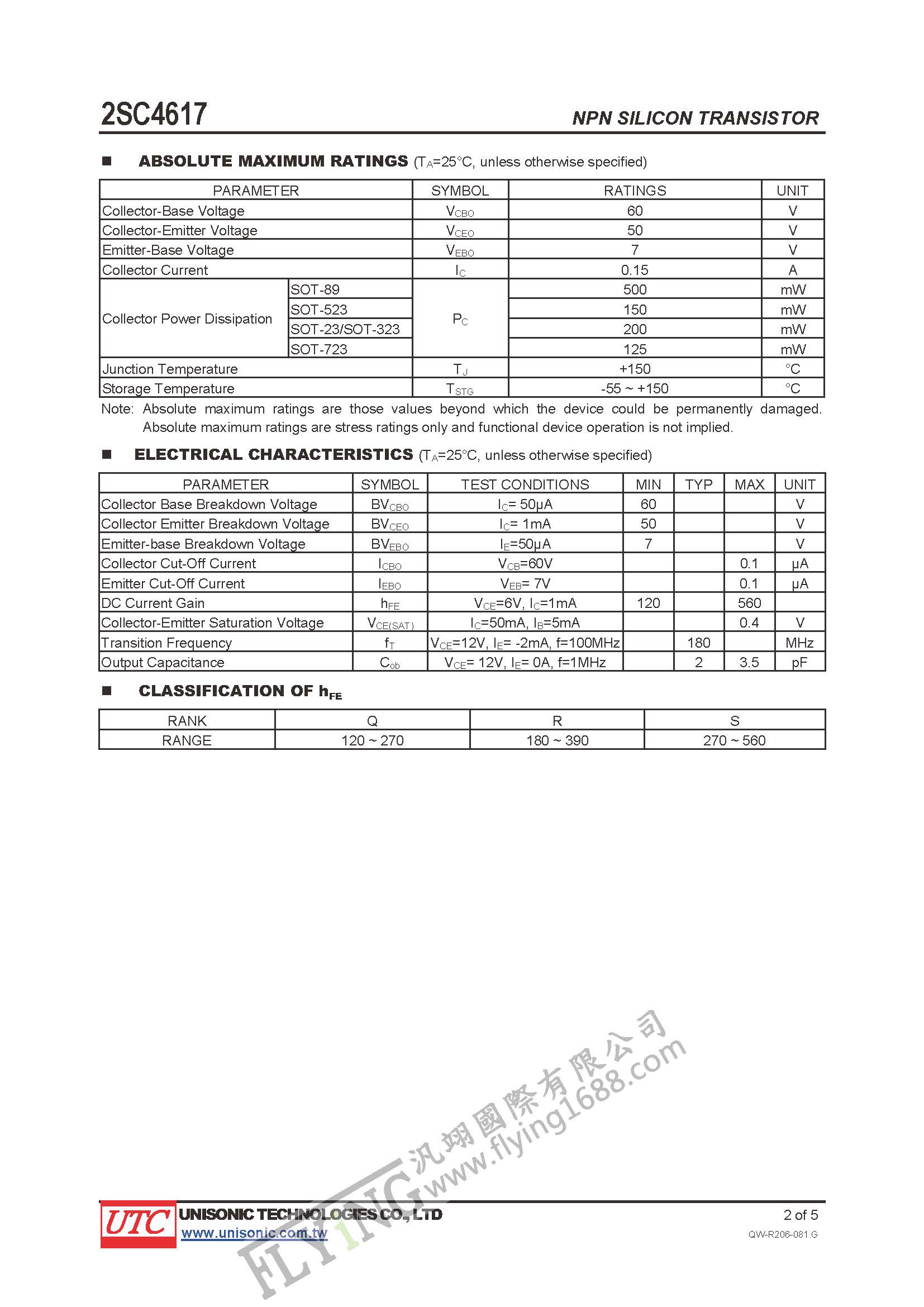 2SC4617

NPN SILICON TRANSISTOR

■ ABSOLUTE MAXIMUM RATINGS ($T_A$=25°C, unless otherwise specified)

| PARAMETER | | SYMBOL | RATINGS | UNIT |
|---|---|---|---|---|
| Collector-Base Voltage | | $V_{CBO}$ | 60 | V |
| Collector-Emitter Voltage | | $V_{CEO}$ | 50 | V |
| Emitter-Base Voltage | | $V_{EBO}$ | 7 | V |
| Collector Current | | $I_C$ | 0.15 | A |
| Collector Power Dissipation | SOT-89 | $P_C$ | 500 | mW |
| | SOT-523 | | 150 | mW |
| | SOT-23/SOT-323 | | 200 | mW |
| | SOT-723 | | 125 | mW |
| Junction Temperature | | $T_J$ | +150 | °C |
| Storage Temperature | | $T_{STG}$ | -55 ~ +150 | °C |

Note: Absolute maximum ratings are those values beyond which the device could be permanently damaged. Absolute maximum ratings are stress ratings only and functional device operation is not implied.

■ ELECTRICAL CHARACTERISTICS ($T_A$=25°C, unless otherwise specified)

| PARAMETER | SYMBOL | TEST CONDITIONS | MIN | TYP | MAX | UNIT |
|---|---|---|---|---|---|---|
| Collector Base Breakdown Voltage | $BV_{CBO}$ | $I_C$= 50μA | 60 | | | V |
| Collector Emitter Breakdown Voltage | $BV_{CEO}$ | $I_C$= 1mA | 50 | | | V |
| Emitter-base Breakdown Voltage | $BV_{EBO}$ | $I_E$=50μA | 7 | | | V |
| Collector Cut-Off Current | $I_{CBO}$ | $V_{CB}$=60V | | | 0.1 | μA |
| Emitter Cut-Off Current | $I_{EBO}$ | $V_{EB}$= 7V | | | 0.1 | μA |
| DC Current Gain | $h_{FE}$ | $V_{CE}$=6V, $I_C$=1mA | 120 | | 560 | |
| Collector-Emitter Saturation Voltage | $V_{CE(SAT)}$ | $I_C$=50mA, $I_B$=5mA | | | 0.4 | V |
| Transition Frequency | $f_T$ | $V_{CE}$=12V, $I_E$= -2mA, f=100MHz | | 180 | | MHz |
| Output Capacitance | $C_{ob}$ | $V_{CE}$= 12V, $I_E$= 0A, f=1MHz | | 2 | 3.5 | pF |

■ CLASSIFICATION OF $h_{FE}$

| RANK | Q | R | S |
|---|---|---|---|
| RANGE | 120 ~ 270 | 180 ~ 390 | 270 ~ 560 |

汎翊國際有限公司 www.flying1688.com
FLYING

UTC UNISONIC TECHNOLOGIES CO., LTD
www.unisonic.com.tw

2 of 5
QW-R206-081.G